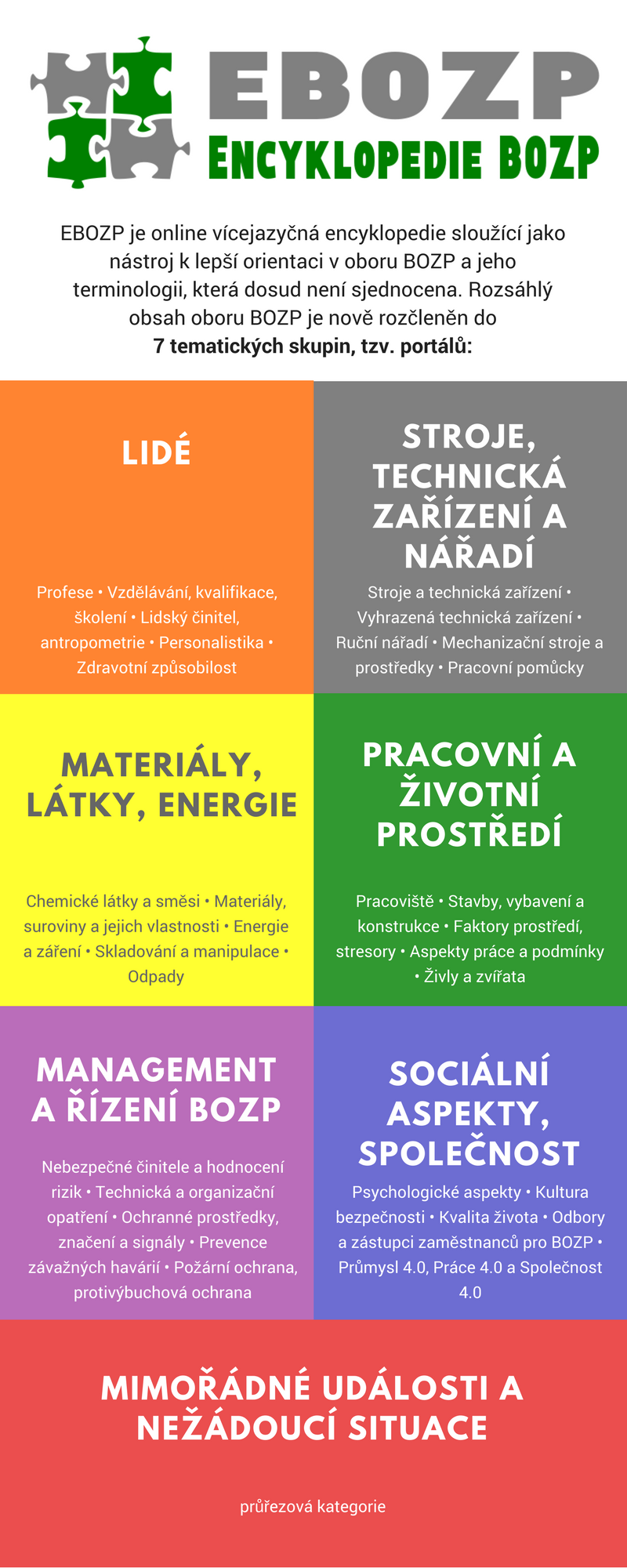 EBOZP
ENCYKLOPEDIE BOZP

EBOZP je online vícejazyčná encyklopedie sloužící jako nástroj k lepší orientaci v oboru BOZP a jeho terminologii, která dosud není sjednocena. Rozsáhlý obsah oboru BOZP je nově rozčleněn do 7 tematických skupin, tzv. portálů:

LIDÉ

Profese • Vzdělávání, kvalifikace, školení • Lidský činitel, antropometrie • Personalistika • Zdravotní způsobilost

STROJE, TECHNICKÁ ZAŘÍZENÍ A NÁŘADÍ

Stroje a technická zařízení • Vyhrazená technická zařízení • Ruční nářadí • Mechanizační stroje a prostředky • Pracovní pomůcky

MATERIÁLY, LÁTKY, ENERGIE

Chemické látky a směsi • Materiály, suroviny a jejich vlastnosti • Energie a záření • Skladování a manipulace • Odpady

PRACOVNÍ A ŽIVOTNÍ PROSTŘEDÍ

Pracoviště • Stavby, vybavení a konstrukce • Faktory prostředí, stresory • Aspekty práce a podmínky • Živly a zvířata

MANAGEMENT A ŘÍZENÍ BOZP

Nebezpečné činitele a hodnocení rizik • Technická a organizační opatření • Ochranné prostředky, značení a signály • Prevence závažných havárií • Požární ochrana, protivýbuchová ochrana

SOCIÁLNÍ ASPEKTY, SPOLEČNOST

Psychologické aspekty • Kultura bezpečnosti • Kvalita života • Odbory a zástupci zaměstnanců pro BOZP • Průmysl 4.0, Práce 4.0 a Společnost 4.0

MIMOŘÁDNÉ UDÁLOSTI A NEŽÁDOUCÍ SITUACE

průřezová kategorie